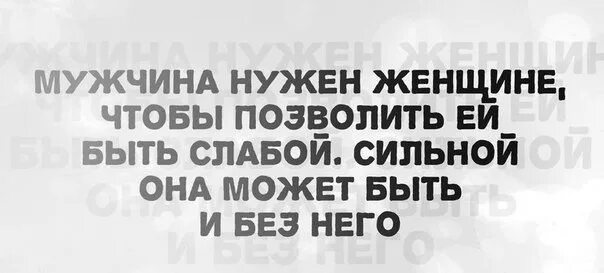 МУЖЧИНА НУЖЕН ЖЕНЩИНЕ, ЧТОБЫ ПОЗВОЛИТЬ ЕЙ БЫТЬ СЛАБОЙ. СИЛЬНОЙ ОНА МОЖЕТ БЫТЬ И БЕЗ НЕГО